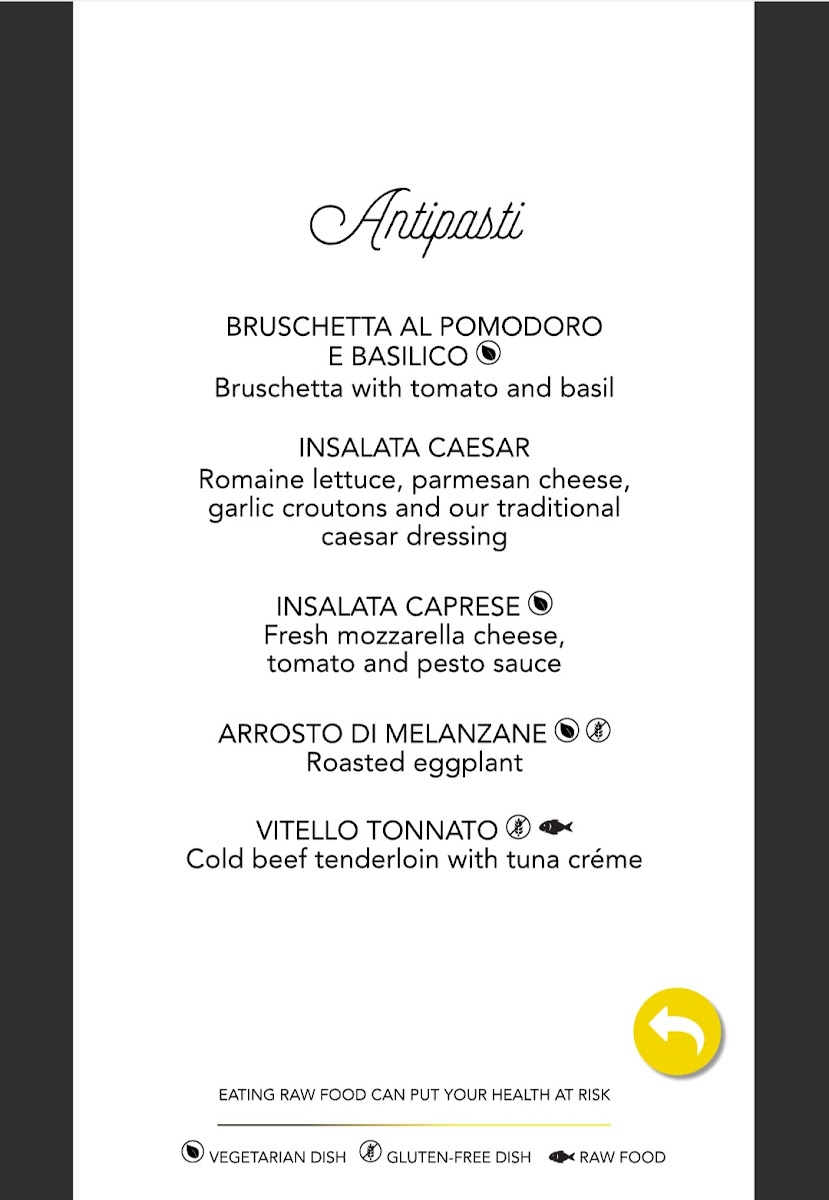 Antipasti

BRUSCHETTA AL POMODORO E BASILICO
Bruschetta with tomato and basil

INSALATA CAESAR
Romaine lettuce, parmesan cheese, garlic croutons and our traditional caesar dressing

INSALATA CAPRESE
Fresh mozzarella cheese, tomato and pesto sauce

ARROSTO DI MELANZANE
Roasted eggplant

VITELLO TONNATO
Cold beef tenderloin with tuna créme

EATING RAW FOOD CAN PUT YOUR HEALTH AT RISK

VEGETARIAN DISH GLUTEN-FREE DISH RAW FOOD